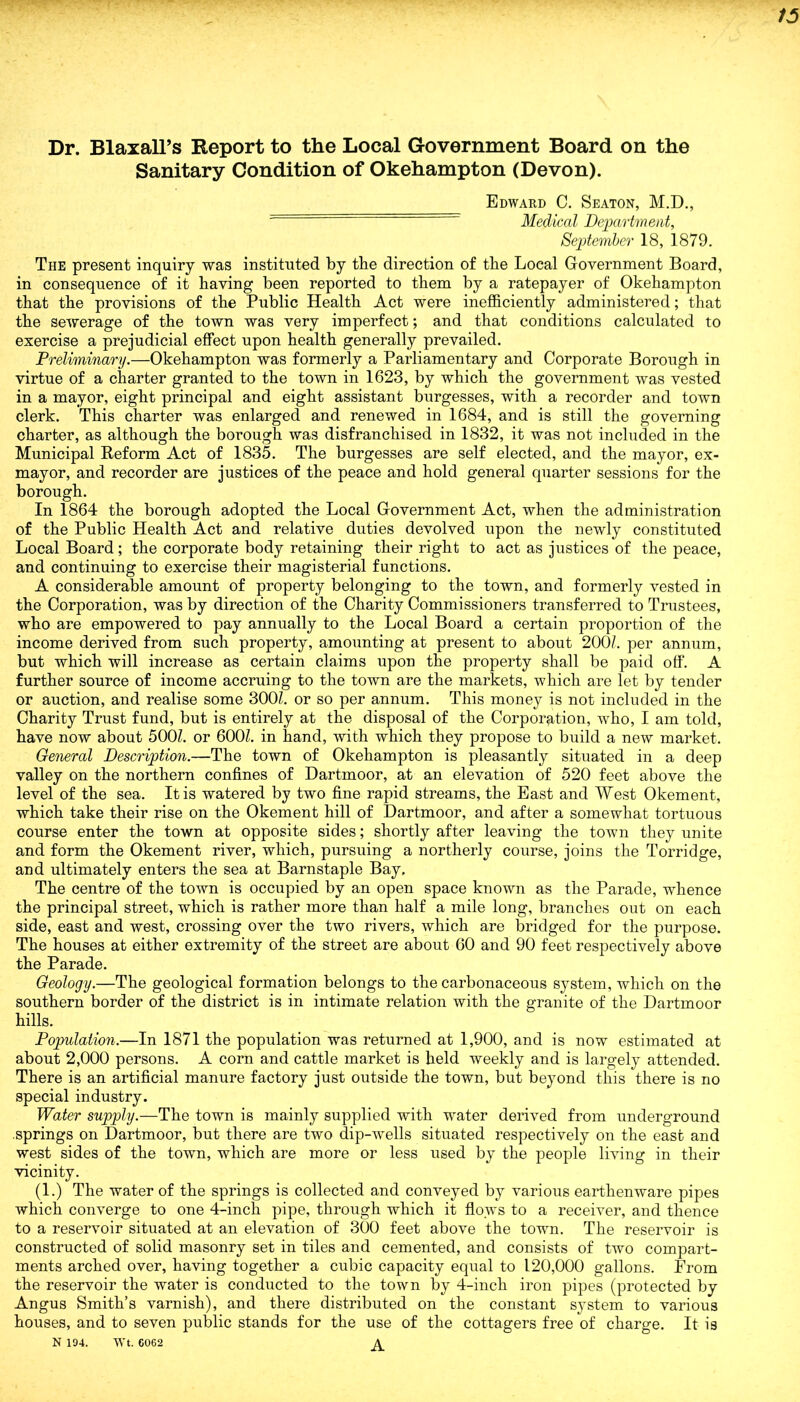 15

Dr. Blaxall's Report to the Local Government Board on the Sanitary Condition of Okehampton (Devon).

Edward C. Seaton, M.D., Medical Department, September 18, 1879.

The present inquiry was instituted by the direction of the Local Government Board, in consequence of it having been reported to them by a ratepayer of Okehampton that the provisions of the Public Health Act were inefficiently administered; that the sewerage of the town was very imperfect; and that conditions calculated to exercise a prejudicial effect upon health generally prevailed.

Preliminary.—Okehampton was formerly a Parliamentary and Corporate Borough in virtue of a charter granted to the town in 1623, by which the government was vested in a mayor, eight principal and eight assistant burgesses, with a recorder and town clerk. This charter was enlarged and renewed in 1684, and is still the governing charter, as although the borough was disfranchised in 1832, it was not included in the Municipal Reform Act of 1835. The burgesses are self elected, and the mayor, ex-mayor, and recorder are justices of the peace and hold general quarter sessions for the borough.

In 1864 the borough adopted the Local Government Act, when the administration of the Public Health Act and relative duties devolved upon the newly constituted Local Board; the corporate body retaining their right to act as justices of the peace, and continuing to exercise their magisterial functions.

A considerable amount of property belonging to the town, and formerly vested in the Corporation, was by direction of the Charity Commissioners transferred to Trustees, who are empowered to pay annually to the Local Board a certain proportion of the income derived from such property, amounting at present to about 200l. per annum, but which will increase as certain claims upon the property shall be paid off. A further source of income accruing to the town are the markets, which are let by tender or auction, and realise some 300l. or so per annum. This money is not included in the Charity Trust fund, but is entirely at the disposal of the Corporation, who, I am told, have now about 500l. or 600l. in hand, with which they propose to build a new market.

General Description.—The town of Okehampton is pleasantly situated in a deep valley on the northern confines of Dartmoor, at an elevation of 520 feet above the level of the sea. It is watered by two fine rapid streams, the East and West Okement, which take their rise on the Okement hill of Dartmoor, and after a somewhat tortuous course enter the town at opposite sides; shortly after leaving the town they unite and form the Okement river, which, pursuing a northerly course, joins the Torridge, and ultimately enters the sea at Barnstaple Bay.

The centre of the town is occupied by an open space known as the Parade, whence the principal street, which is rather more than half a mile long, branches out on each side, east and west, crossing over the two rivers, which are bridged for the purpose. The houses at either extremity of the street are about 60 and 90 feet respectively above the Parade.

Geology.—The geological formation belongs to the carbonaceous system, which on the southern border of the district is in intimate relation with the granite of the Dartmoor hills.

Population.—In 1871 the population was returned at 1,900, and is now estimated at about 2,000 persons. A corn and cattle market is held weekly and is largely attended. There is an artificial manure factory just outside the town, but beyond this there is no special industry.

Water supply.—The town is mainly supplied with water derived from underground springs on Dartmoor, but there are two dip-wells situated respectively on the east and west sides of the town, which are more or less used by the people living in their vicinity.

(1.) The water of the springs is collected and conveyed by various earthenware pipes which converge to one 4-inch pipe, through which it flows to a receiver, and thence to a reservoir situated at an elevation of 300 feet above the town. The reservoir is constructed of solid masonry set in tiles and cemented, and consists of two compartments arched over, having together a cubic capacity equal to 120,000 gallons. From the reservoir the water is conducted to the town by 4-inch iron pipes (protected by Angus Smith's varnish), and there distributed on the constant system to various houses, and to seven public stands for the use of the cottagers free of charge. It is

N 194. Wt. 6062 A